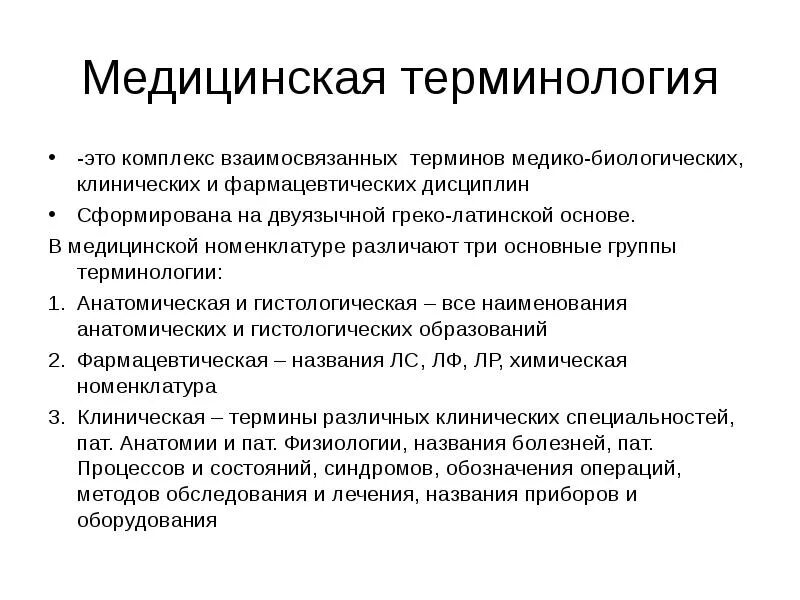 Медицинская терминология

• -это комплекс взаимосвязанных терминов медико-биологических, клинических и фармацевтических дисциплин
• Сформирована на двуязычной греко-латинской основе.

В медицинской номенклатуре различают три основные группы терминологии:

1. Анатомическая и гистологическая – все наименования анатомических и гистологических образований
2. Фармацевтическая – названия ЛС, ЛФ, ЛР, химическая номенклатура
3. Клиническая – термины различных клинических специальностей, пат. Анатомии и пат. Физиологии, названия болезней, пат. Процессов и состояний, синдромов, обозначения операций, методов обследования и лечения, названия приборов и оборудования